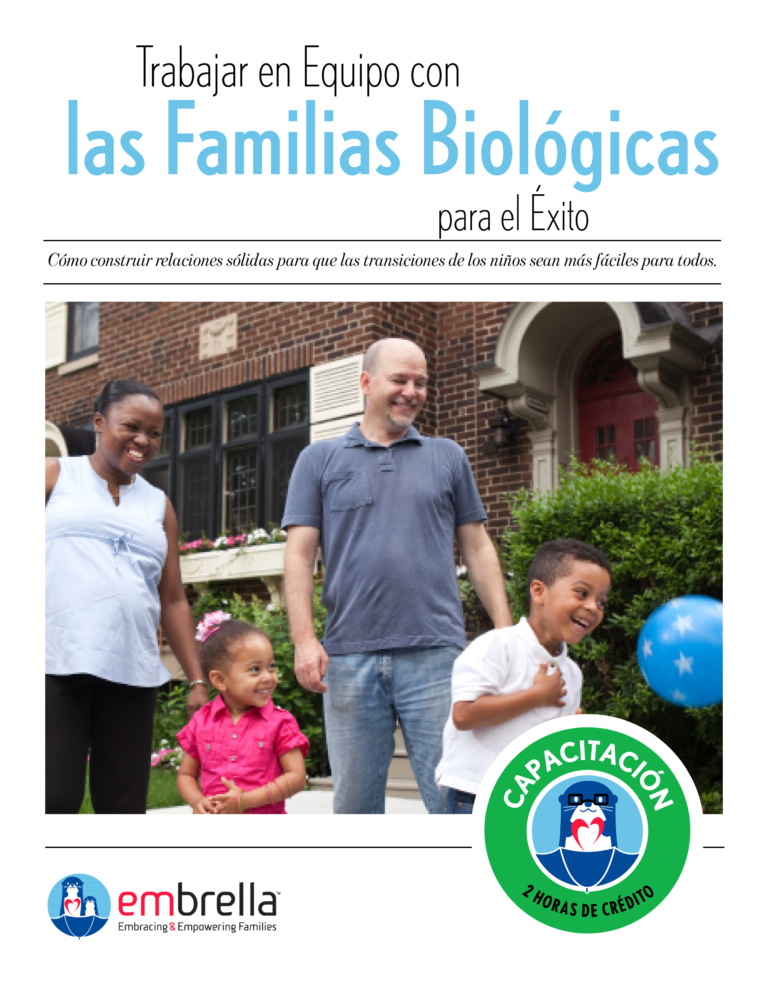 Trabajar en Equipo con
las Familias Biológicas
para el Éxito

Cómo construir relaciones sólidas para que las transiciones de los niños sean más fáciles para todos.

CAPACITACIÓN
2 HORAS DE CRÉDITO

embrella™
Embracing & Empowering Families